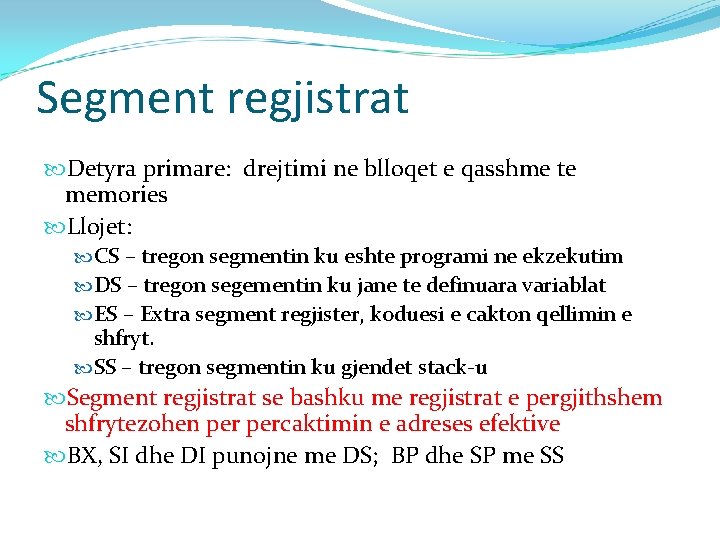 Segment regjistrat

Detyra primare: drejtimi ne blloqet e qasshme te memories

Llojet:

CS – tregon segmentin ku eshte programi ne ekzekutim

DS – tregon segementin ku jane te definuara variablat

ES – Extra segment regjister, koduesi e cakton qellimin e shfryt.

SS – tregon segmentin ku gjendet stack-u

Segment regjistrat se bashku me regjistrat e pergjithshem shfrytezohen per percaktimin e adreses efektive

BX, SI dhe DI punojne me DS; BP dhe SP me SS